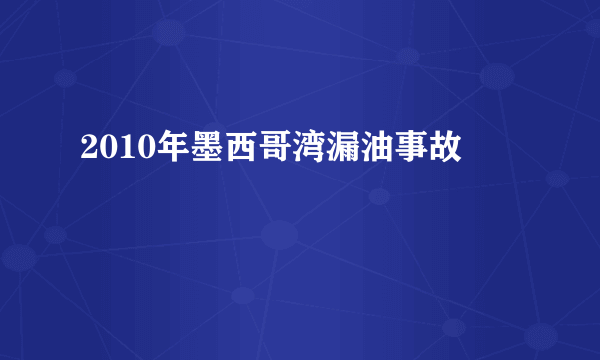 2010年墨西哥湾漏油事故